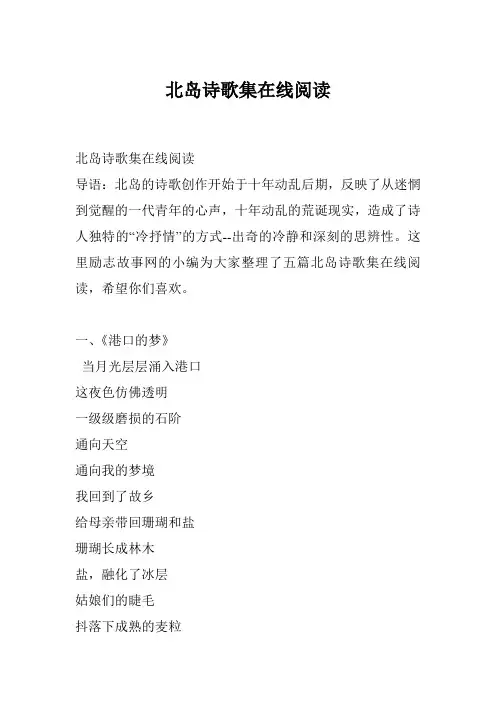 北岛诗歌集在线阅读

北岛诗歌集在线阅读

导语：北岛的诗歌创作开始于十年动乱后期，反映了从迷惘到觉醒的一代青年的心声，十年动乱的荒诞现实，造成了诗人独特的“冷抒情”的方式--出奇的冷静和深刻的思辨性。这里励志故事网的小编为大家整理了五篇北岛诗歌集在线阅读，希望你们喜欢。

一、《港口的梦》

当月光层层涌入港口

这夜色仿佛透明

一级级磨损的石阶

通向天空

通向我的梦境

我回到了故乡

给母亲带回珊瑚和盐

珊瑚长成林木

盐，融化了冰层

姑娘们的睫毛

抖落下成熟的麦粒